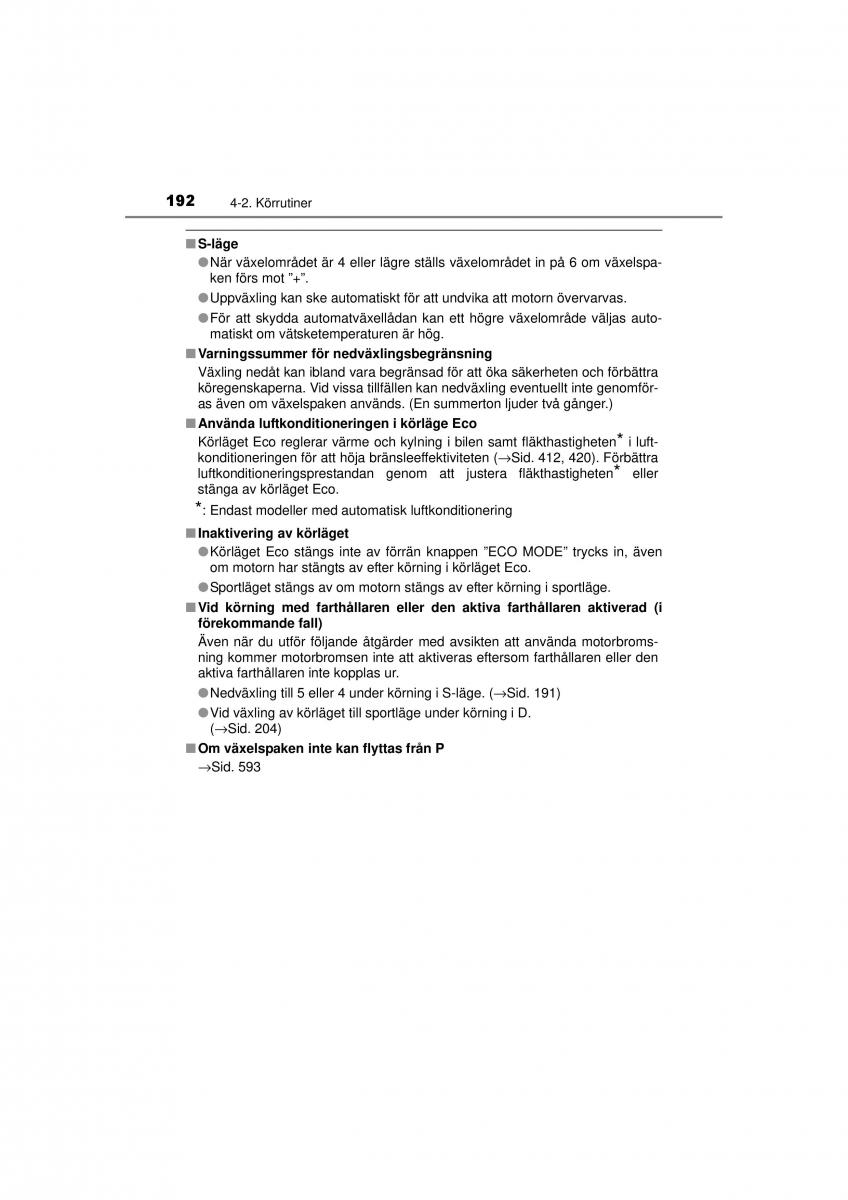 192 4-2. Körrutiner

■ S-läge

● När växelområdet är 4 eller lägre ställs växelområdet in på 6 om växelspaken förs mot "+".

● Uppväxling kan ske automatiskt för att undvika att motorn övervarvas.

● För att skydda automatväxellådan kan ett högre växelområde väljas automatiskt om vätsketemperaturen är hög.

■ Varningssummer för nedväxlingsbegränsning

Växling nedåt kan ibland vara begränsad för att öka säkerheten och förbättra köregenskaperna. Vid vissa tillfällen kan nedväxling eventuellt inte genomföras även om växelspaken används. (En summerton ljuder två gånger.)

■ Använda luftkonditioneringen i körläge Eco

Körläget Eco reglerar värme och kylning i bilen samt fläkthastigheten* i luftkonditioneringen för att höja bränsleeffektiviteten (→Sid. 412, 420). Förbättra luftkonditioneringsprestandan genom att justera fläkthastigheten* eller stänga av körläget Eco.

*: Endast modeller med automatisk luftkonditionering

■ Inaktivering av körläget

● Körläget Eco stängs inte av förrän knappen "ECO MODE" trycks in, även om motorn har stängts av efter körning i körläget Eco.

● Sportläget stängs av om motorn stängs av efter körning i sportläge.

■ Vid körning med farthållaren eller den aktiva farthållaren aktiverad (i förekommande fall)

Även när du utför följande åtgärder med avsikten att använda motorbromsning kommer motorbromsen inte att aktiveras eftersom farthållaren eller den aktiva farthållaren inte kopplas ur.

● Nedväxling till 5 eller 4 under körning i S-läge. (→Sid. 191)

● Vid växling av körläget till sportläge under körning i D. (→Sid. 204)

■ Om växelspaken inte kan flyttas från P

→Sid. 593